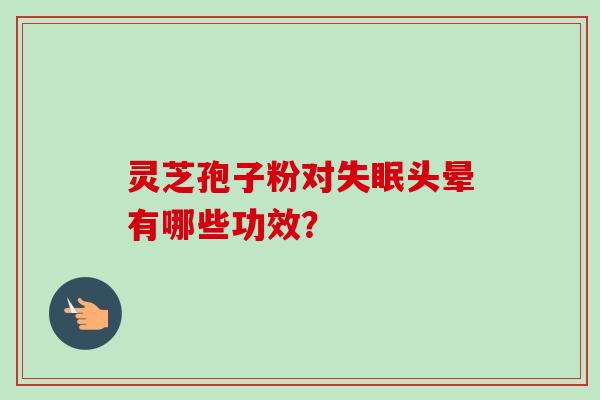 灵芝孢子粉对失眠头晕有哪些功效?